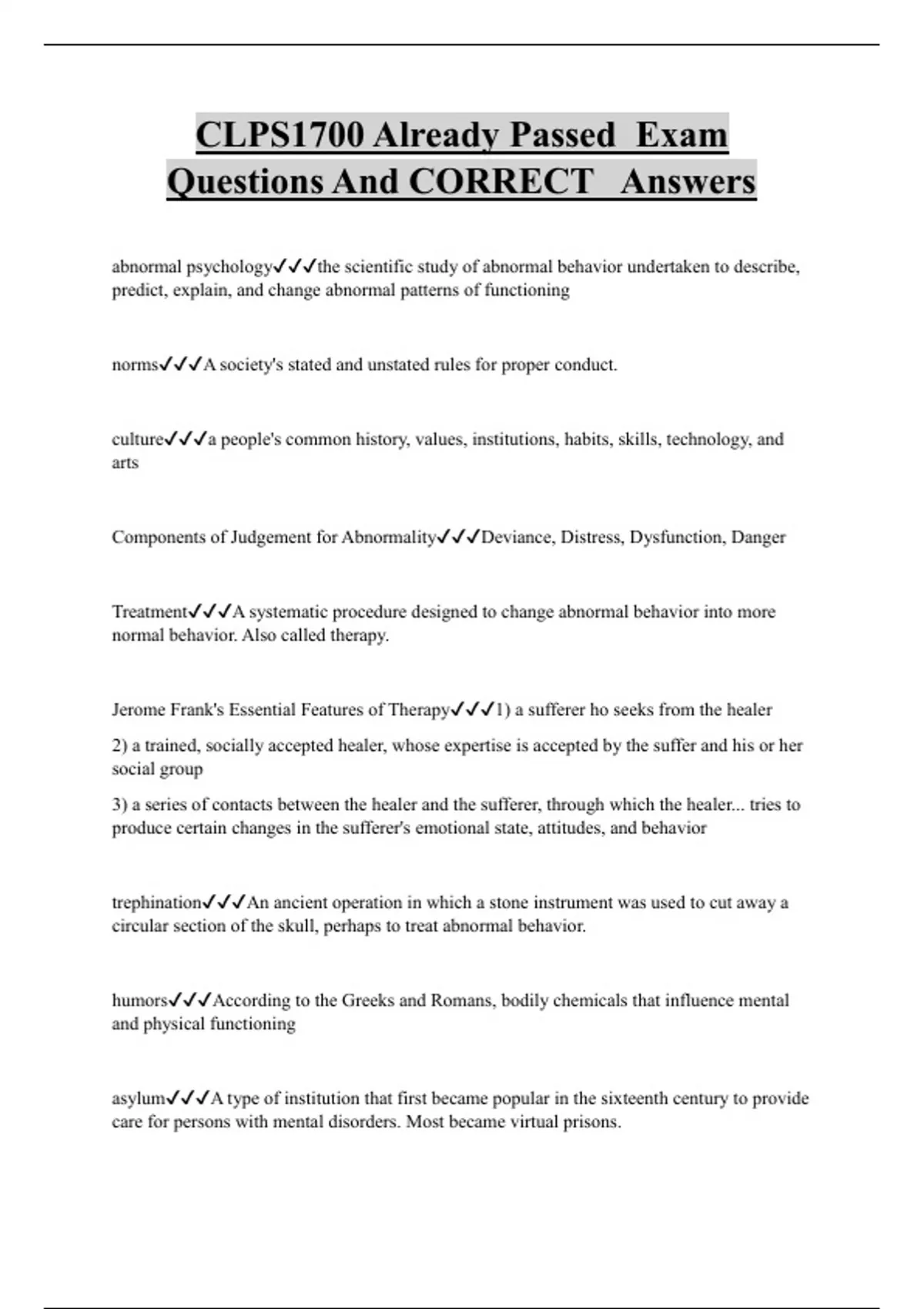 CLPS1700 Already Passed Exam Questions And CORRECT Answers

abnormal psychology✓✓✓the scientific study of abnormal behavior undertaken to describe, predict, explain, and change abnormal patterns of functioning

norms✓✓✓A society's stated and unstated rules for proper conduct.

culture✓✓✓a people's common history, values, institutions, habits, skills, technology, and arts

Components of Judgement for Abnormality✓✓✓Deviance, Distress, Dysfunction, Danger

Treatment✓✓✓A systematic procedure designed to change abnormal behavior into more normal behavior. Also called therapy.

Jerome Frank's Essential Features of Therapy✓✓✓1) a sufferer ho seeks from the healer

2) a trained, socially accepted healer, whose expertise is accepted by the suffer and his or her social group

3) a series of contacts between the healer and the sufferer, through which the healer... tries to produce certain changes in the sufferer's emotional state, attitudes, and behavior

trephination✓✓✓An ancient operation in which a stone instrument was used to cut away a circular section of the skull, perhaps to treat abnormal behavior.

humors✓✓✓According to the Greeks and Romans, bodily chemicals that influence mental and physical functioning

asylum✓✓✓A type of institution that first became popular in the sixteenth century to provide care for persons with mental disorders. Most became virtual prisons.